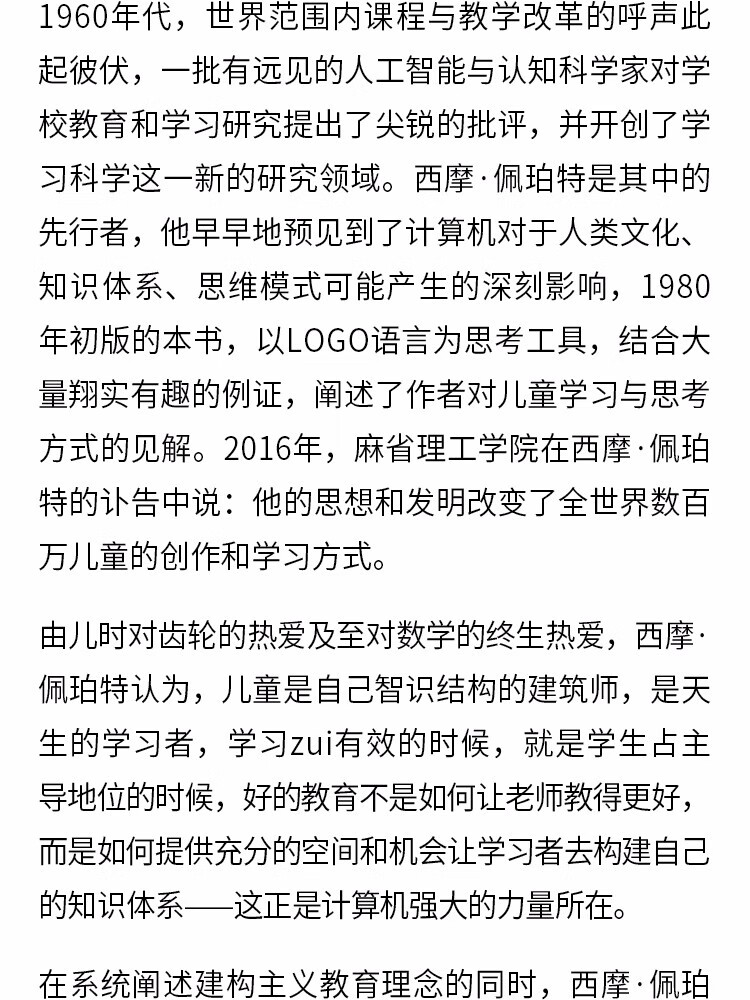 1960年代，世界范围内课程与教学改革的呼声此起彼伏，一批有远见的人工智能与认知科学家对学校教育和学习研究提出了尖锐的批评，并开创了学习科学这一新的研究领域。西摩·佩珀特是其中的先行者，他早早地预见到了计算机对于人类文化、知识体系、思维模式可能产生的深刻影响，1980年初版的本书，以LOGO语言为思考工具，结合大量翔实有趣的例证，阐述了作者对儿童学习与思考方式的见解。2016年，麻省理工学院在西摩·佩珀特的讣告中说：他的思想和发明改变了全世界数百万儿童的创作和学习方式。

由儿时对齿轮的热爱及至对数学的终生热爱，西摩·佩珀特认为，儿童是自己智识结构的建筑师，是天生的学习者，学习zui有效的时候，就是学生占主导地位的时候，好的教育不是如何让老师教得更好，而是如何提供充分的空间和机会让学习者去构建自己的知识体系——这正是计算机强大的力量所在。

在系统阐述建构主义教育理念的同时，西摩·佩珀